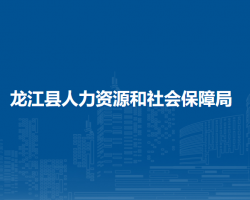 龙江县人力资源和社会保障局